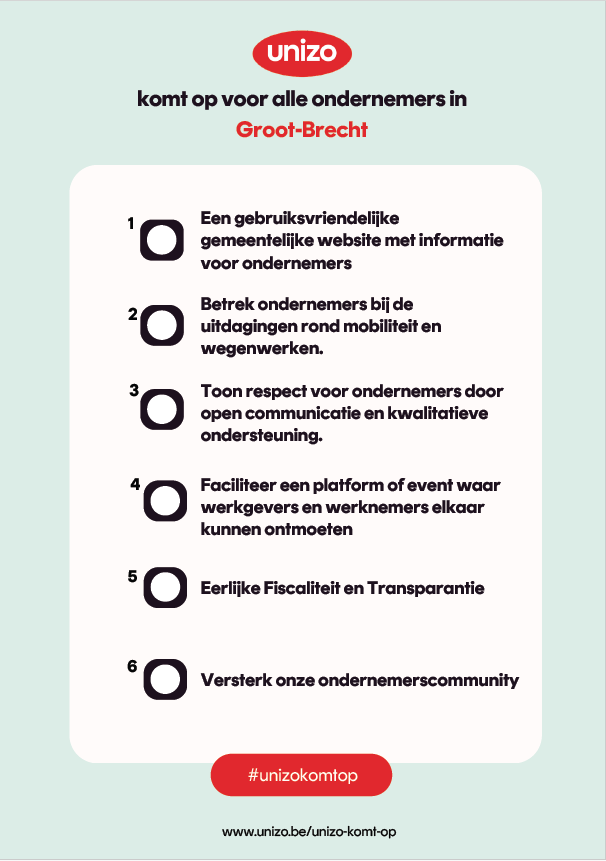 unizo

komt op voor alle ondernemers in

Groot-Brecht

1 Een gebruiksvriendelijke gemeentelijke website met informatie voor ondernemers

2 Betrek ondernemers bij de uitdagingen rond mobiliteit en wegenwerken.

3 Toon respect voor ondernemers door open communicatie en kwalitatieve ondersteuning.

4 Faciliteer een platform of event waar werkgevers en werknemers elkaar kunnen ontmoeten

5 Eerlijke Fiscaliteit en Transparantie

6 Versterk onze ondernemerscommunity

#unizokomtop

www.unizo.be/unizo-komt-op